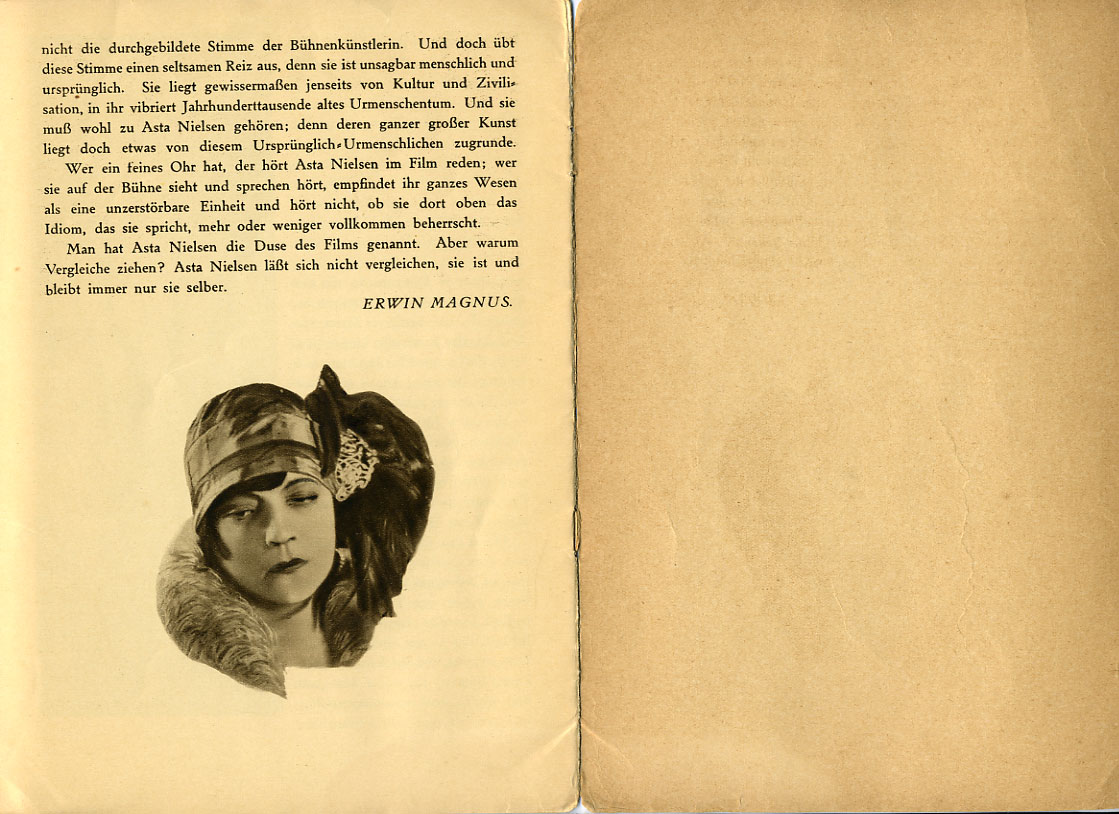 nicht die durchgebildete Stimme der Bühnenkünstlerin. Und doch übt diese Stimme einen seltsamen Reiz aus, denn sie ist unsagbar menschlich und ursprünglich. Sie liegt gewissermaßen jenseits von Kultur und Zivilisation, in ihr vibriert Jahrhunderttausende altes Urmenschentum. Und sie muß wohl zu Asta Nielsen gehören; denn deren ganzer großer Kunst liegt doch etwas von diesem Ursprünglich-Urmenschlichen zugrunde.

Wer ein feines Ohr hat, der hört Asta Nielsen im Film reden; wer sie auf der Bühne sieht und sprechen hört, empfindet ihr ganzes Wesen als eine unzerstörbare Einheit und hört nicht, ob sie dort oben das Idiom, das sie spricht, mehr oder weniger vollkommen beherrscht.

Man hat Asta Nielsen die Duse des Films genannt. Aber warum Vergleiche ziehen? Asta Nielsen läßt sich nicht vergleichen, sie ist und bleibt immer nur sie selber.

ERWIN MAGNUS.